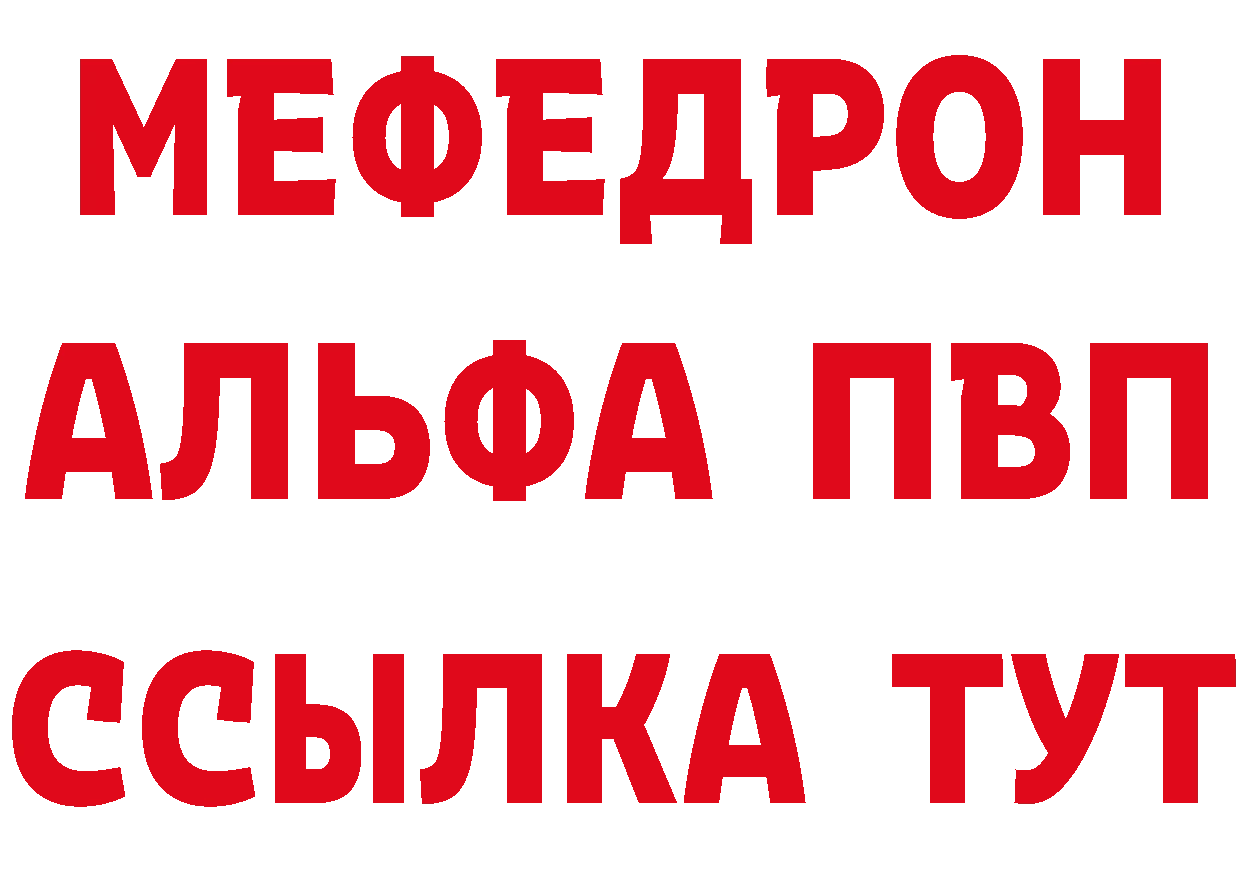 МЕФЕДРОН
АЛЬФА ПВП
ССЫЛКА ТУТ